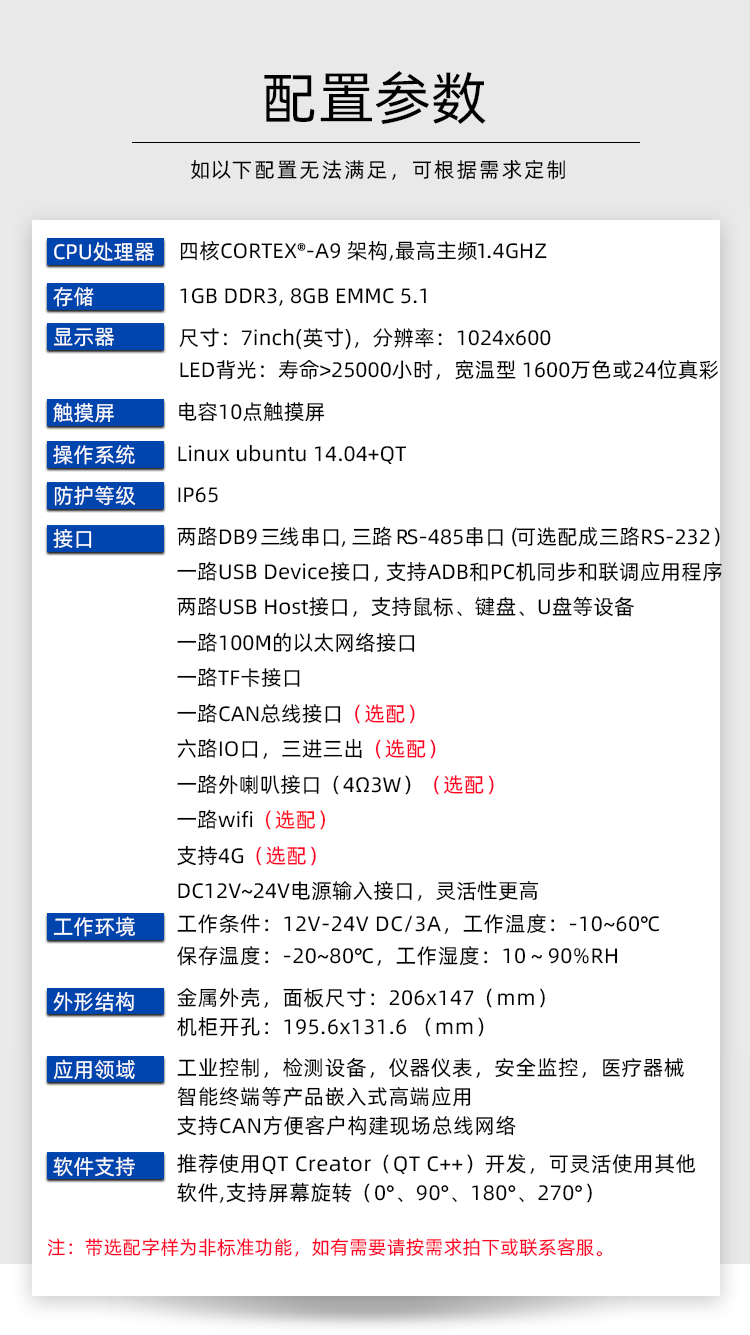 配置参数

如以下配置无法满足，可根据需求定制

| | |
|---|---|
| CPU处理器 | 四核CORTEX®-A9 架构,最高主频1.4GHZ |
| 存储 | 1GB DDR3, 8GB EMMC 5.1 |
| 显示器 | 尺寸：7inch(英寸)，分辨率：1024x600<br>LED背光：寿命>25000小时，宽温型 1600万色或24位真彩 |
| 触摸屏 | 电容10点触摸屏 |
| 操作系统 | Linux ubuntu 14.04+QT |
| 防护等级 | IP65 |
| 接口 | 两路DB9三线串口, 三路 RS-485串口 (可选配成三路RS-232)<br>一路USB Device接口, 支持ADB和PC机同步和联调应用程序<br>两路USB Host接口，支持鼠标、键盘、U盘等设备<br>一路100M的以太网络接口<br>一路TF卡接口<br>一路CAN总线接口（选配）<br>六路IO口，三进三出（选配）<br>一路外喇叭接口（4Ω3W）（选配）<br>一路wifi（选配）<br>支持4G（选配）<br>DC12V~24V电源输入接口，灵活性更高 |
| 工作环境 | 工作条件：12V-24V DC/3A，工作温度：-10~60℃<br>保存温度：-20~80℃，工作湿度：10～90%RH |
| 外形结构 | 金属外壳，面板尺寸：206x147（mm）<br>机柜开孔：195.6x131.6 （mm） |
| 应用领域 | 工业控制，检测设备，仪器仪表，安全监控，医疗器械<br>智能终端等产品嵌入式高端应用<br>支持CAN方便客户构建现场总线网络 |
| 软件支持 | 推荐使用QT Creator（QT C++）开发，可灵活使用其他软件,支持屏幕旋转（0°、90°、180°、270°） |

注：带选配字样为非标准功能，如有需要请按需求拍下或联系客服。